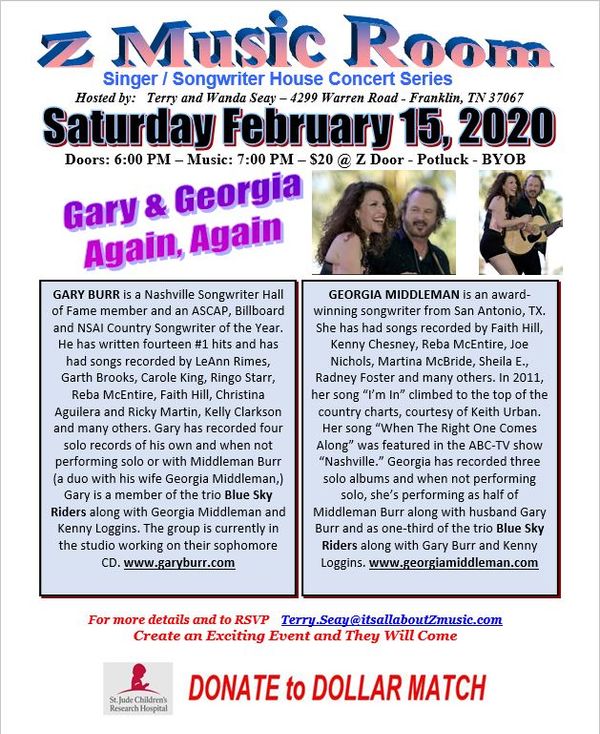 Z Music Room

Singer / Songwriter House Concert Series

Hosted by: Terry and Wanda Seay – 4299 Warren Road - Franklin, TN 37067

Saturday February 15, 2020

Doors: 6:00 PM – Music: 7:00 PM – $20 @ Z Door - Potluck - BYOB

Gary & Georgia Again, Again

GARY BURR is a Nashville Songwriter Hall of Fame member and an ASCAP, Billboard and NSAI Country Songwriter of the Year. He has written fourteen #1 hits and has had songs recorded by LeAnn Rimes, Garth Brooks, Carole King, Ringo Starr, Reba McEntire, Faith Hill, Christina Aguilera and Ricky Martin, Kelly Clarkson and many others. Gary has recorded four solo records of his own and when not performing solo or with Middleman Burr (a duo with his wife Georgia Middleman,) Gary is a member of the trio Blue Sky Riders along with Georgia Middleman and Kenny Loggins. The group is currently in the studio working on their sophomore CD. www.garyburr.com

GEORGIA MIDDLEMAN is an award-winning songwriter from San Antonio, TX. She has had songs recorded by Faith Hill, Kenny Chesney, Reba McEntire, Joe Nichols, Martina McBride, Sheila E., Radney Foster and many others. In 2011, her song "I'm In" climbed to the top of the country charts, courtesy of Keith Urban. Her song "When The Right One Comes Along" was featured in the ABC-TV show "Nashville." Georgia has recorded three solo albums and when not performing solo, she's performing as half of Middleman Burr along with husband Gary Burr and as one-third of the trio Blue Sky Riders along with Gary Burr and Kenny Loggins. www.georgiamiddleman.com

For more details and to RSVP Terry.Seay@itsallaboutZmusic.com
Create an Exciting Event and They Will Come

St. Jude Children's Research Hospital

DONATE to DOLLAR MATCH